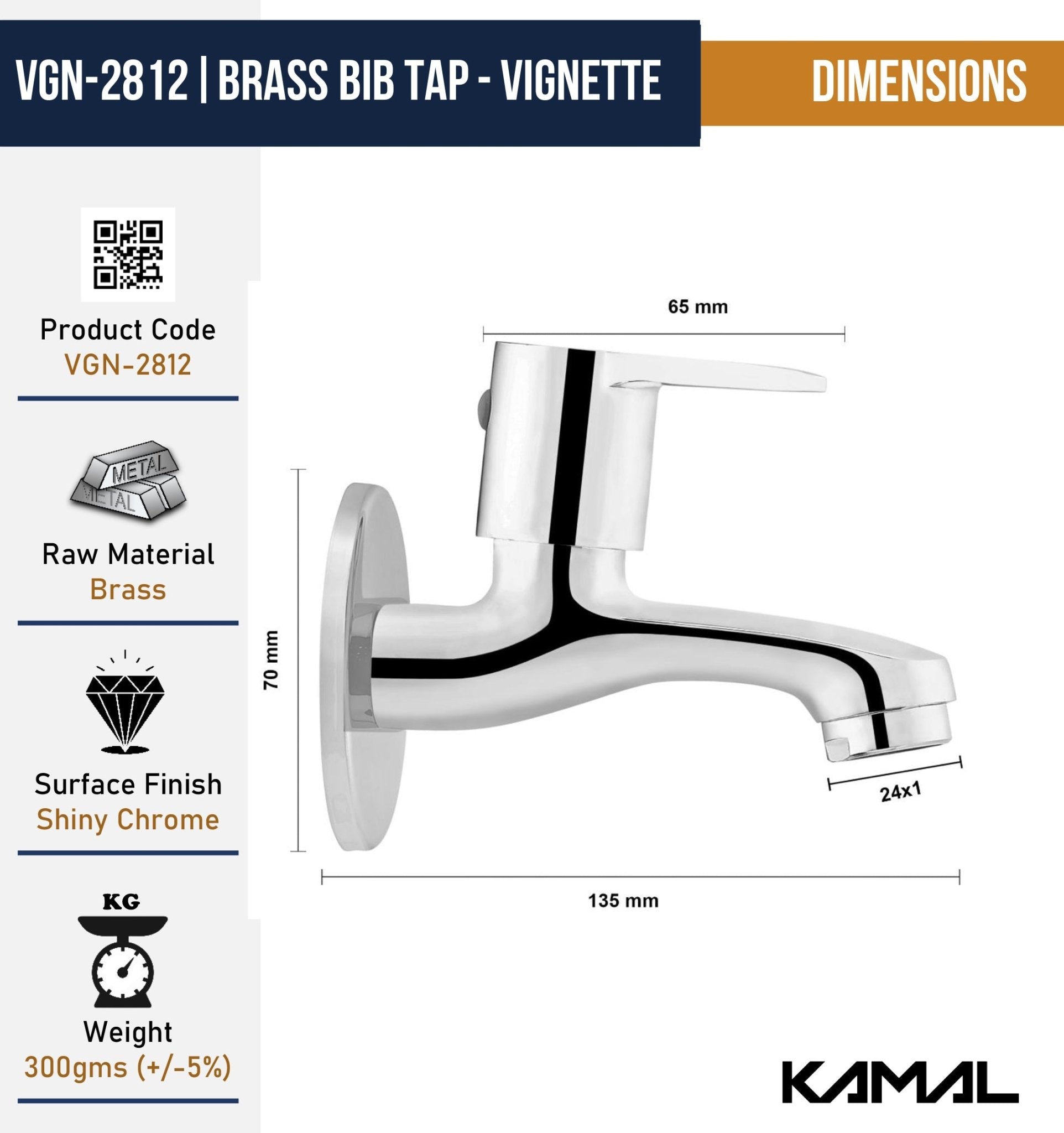 VGN-2812 | BRASS BIB TAP - VIGNETTE

DIMENSIONS

Product Code
VGN-2812

METAL
METAL

Raw Material
Brass

Surface Finish
Shiny Chrome

KG

Weight
300gms (+/-5%)

65 mm

70 mm

24x1

135 mm

KAMAL